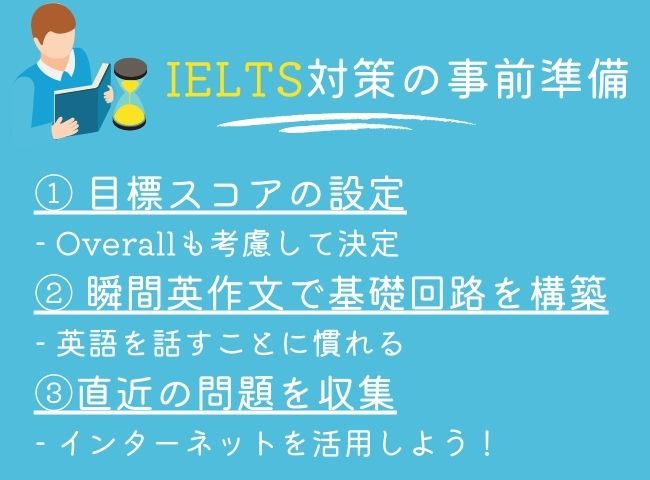 IELTS対策の事前準備

① 目標スコアの設定
- Overallも考慮して決定
② 瞬間英作文で基礎回路を構築
- 英語を話すことに慣れる
③直近の問題を収集
- インターネットを活用しよう！